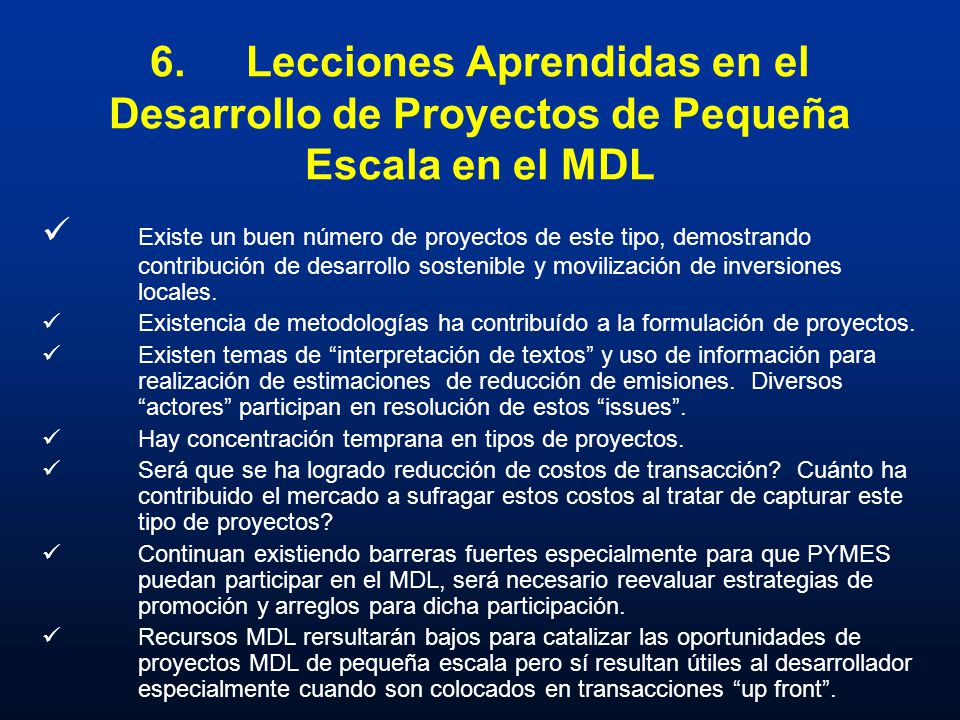 6. Lecciones Aprendidas en el Desarrollo de Proyectos de Pequeña Escala en el MDL

✓ Existe un buen número de proyectos de este tipo, demostrando contribución de desarrollo sostenible y movilización de inversiones locales.

✓ Existencia de metodologías ha contribuído a la formulación de proyectos.

✓ Existen temas de “interpretación de textos” y uso de información para realización de estimaciones de reducción de emisiones. Diversos “actores” participan en resolución de estos “issues”.

✓ Hay concentración temprana en tipos de proyectos.

✓ Será que se ha logrado reducción de costos de transacción? Cuánto ha contribuido el mercado a sufragar estos costos al tratar de capturar este tipo de proyectos?

✓ Continuan existiendo barreras fuertes especialmente para que PYMES puedan participar en el MDL, será necesario reevaluar estrategias de promoción y arreglos para dicha participación.

✓ Recursos MDL rersultarán bajos para catalizar las oportunidades de proyectos MDL de pequeña escala pero sí resultan útiles al desarrollador especialmente cuando son colocados en transacciones “up front”.